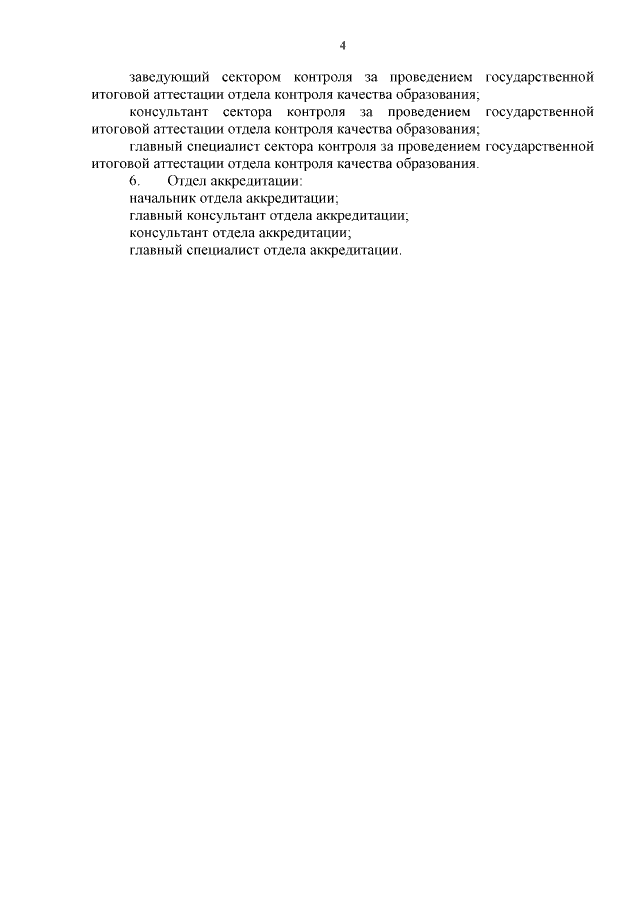 4

заведующий сектором контроля за проведением государственной итоговой аттестации отдела контроля качества образования;

консультант сектора контроля за проведением государственной итоговой аттестации отдела контроля качества образования;

главный специалист сектора контроля за проведением государственной итоговой аттестации отдела контроля качества образования.

6. Отдел аккредитации:

начальник отдела аккредитации;

главный консультант отдела аккредитации;

консультант отдела аккредитации;

главный специалист отдела аккредитации.